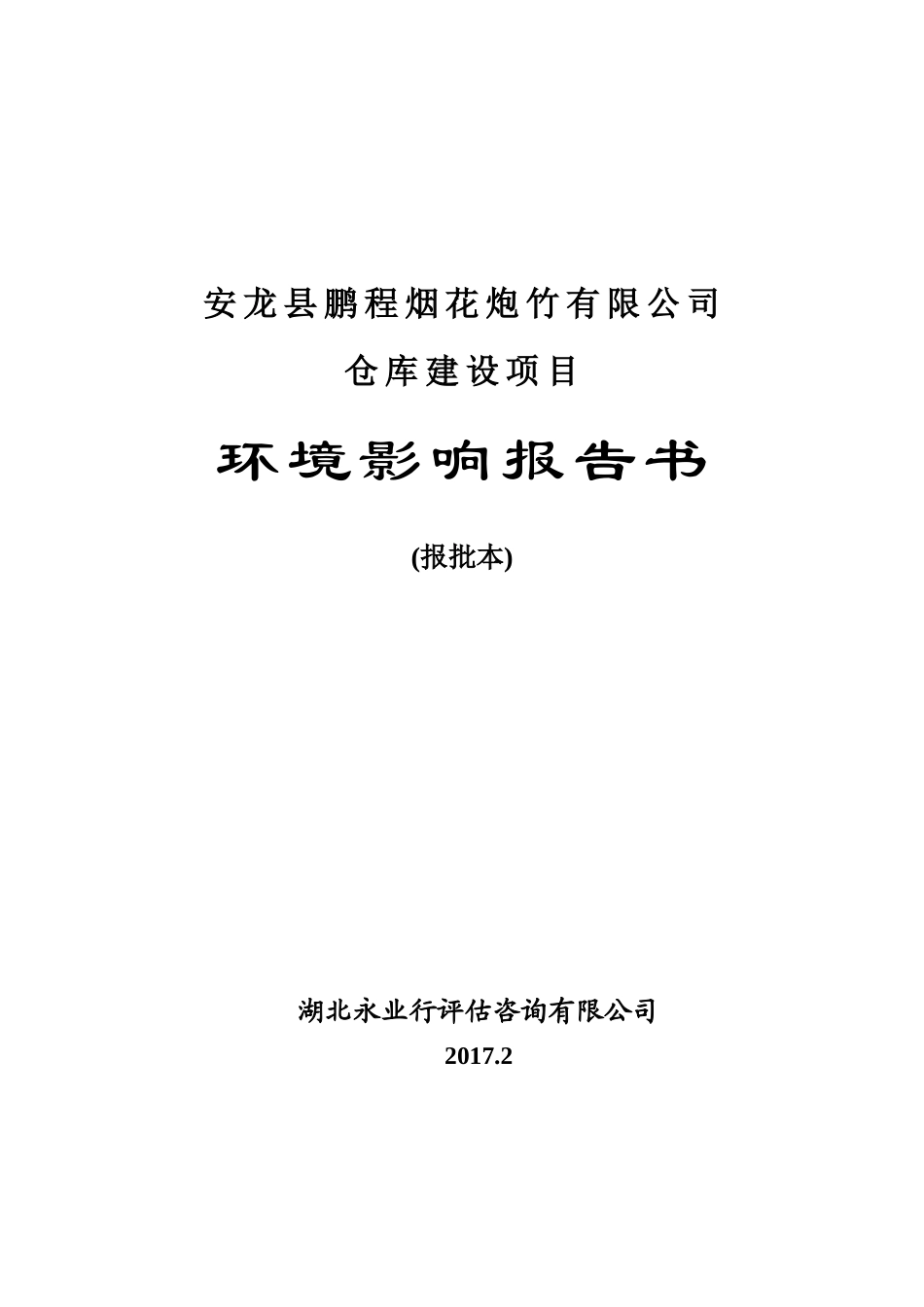 安龙县鹏程烟花炮竹有限公司

仓库建设项目

环境影响报告书

(报批本)

湖北永业行评估咨询有限公司

2017.2